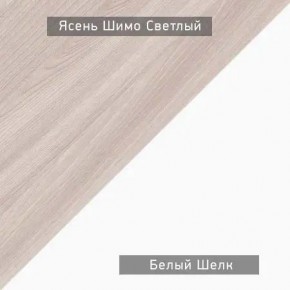 Ясень Шимо Светлый

Белый Шелк